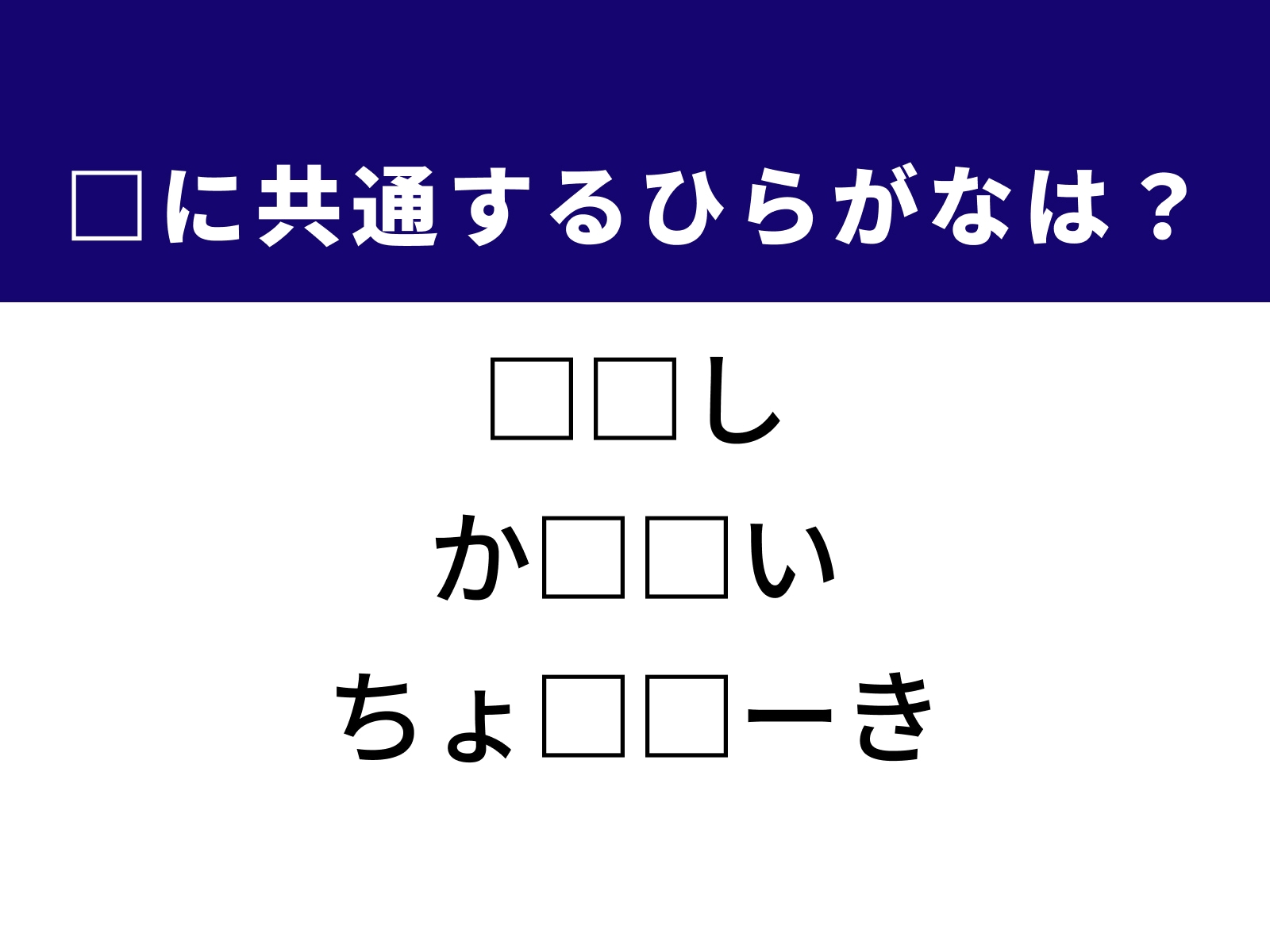 □に共通するひらがなは？

□□し

か□□い

ちょ□□ーき